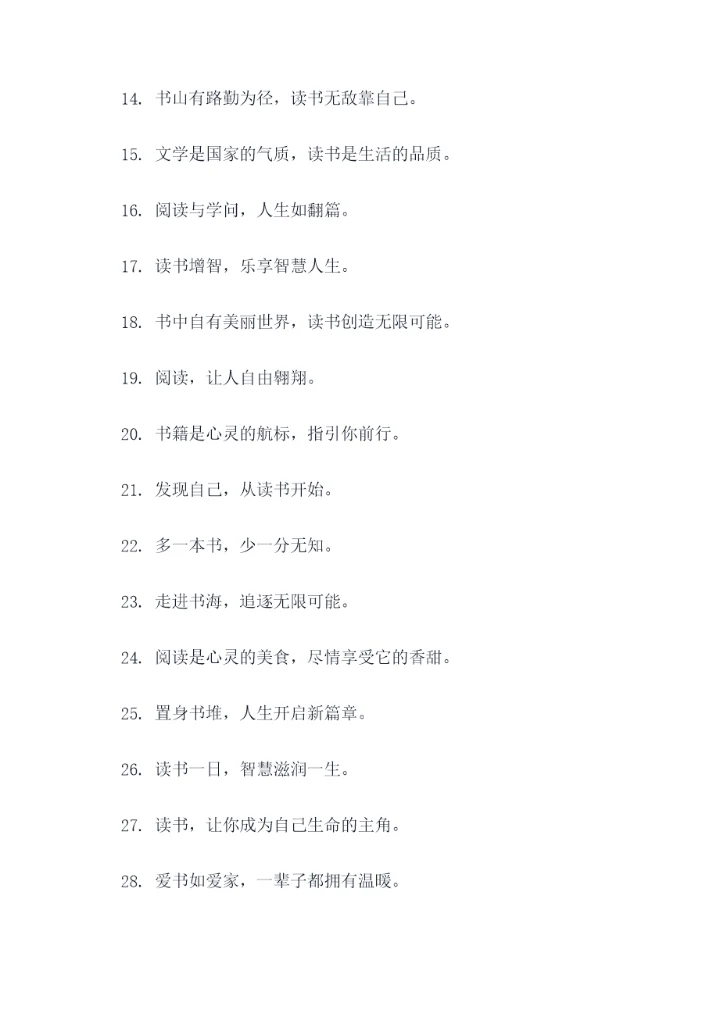 14. 书山有路勤为径，读书无敌靠自己。

15. 文学是国家的气质，读书是生活的品质。

16. 阅读与学问，人生如翻篇。

17. 读书增智，乐享智慧人生。

18. 书中自有美丽世界，读书创造无限可能。

19. 阅读，让人自由翱翔。

20. 书籍是心灵的航标，指引你前行。

21. 发现自己，从读书开始。

22. 多一本书，少一分无知。

23. 走进书海，追逐无限可能。

24. 阅读是心灵的美食，尽情享受它的香甜。

25. 置身书堆，人生开启新篇章。

26. 读书一日，智慧滋润一生。

27. 读书，让你成为自己生命的主角。

28. 爱书如爱家，一辈子都拥有温暖。